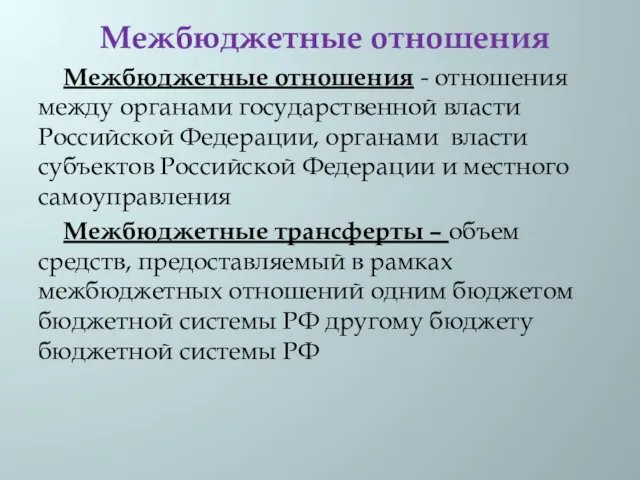 Межбюджетные отношения

Межбюджетные отношения - отношения между органами государственной власти Российской Федерации, органами власти субъектов Российской Федерации и местного самоуправления

Межбюджетные трансферты – объем средств, предоставляемый в рамках межбюджетных отношений одним бюджетом бюджетной системы РФ другому бюджету бюджетной системы РФ